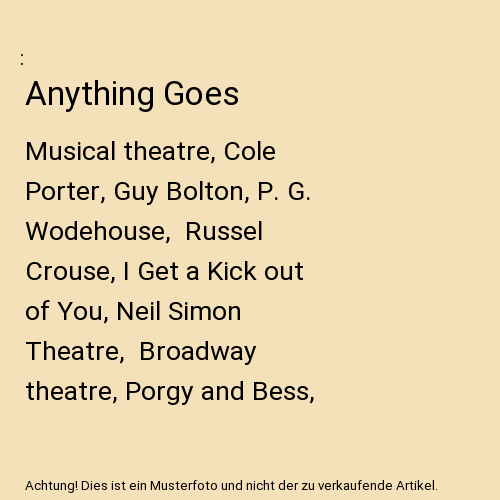 :

Anything Goes

Musical theatre, Cole Porter, Guy Bolton, P. G. Wodehouse, Russel Crouse, I Get a Kick out of You, Neil Simon Theatre, Broadway theatre, Porgy and Bess,

Achtung! Dies ist ein Musterfoto und nicht der zu verkaufende Artikel.